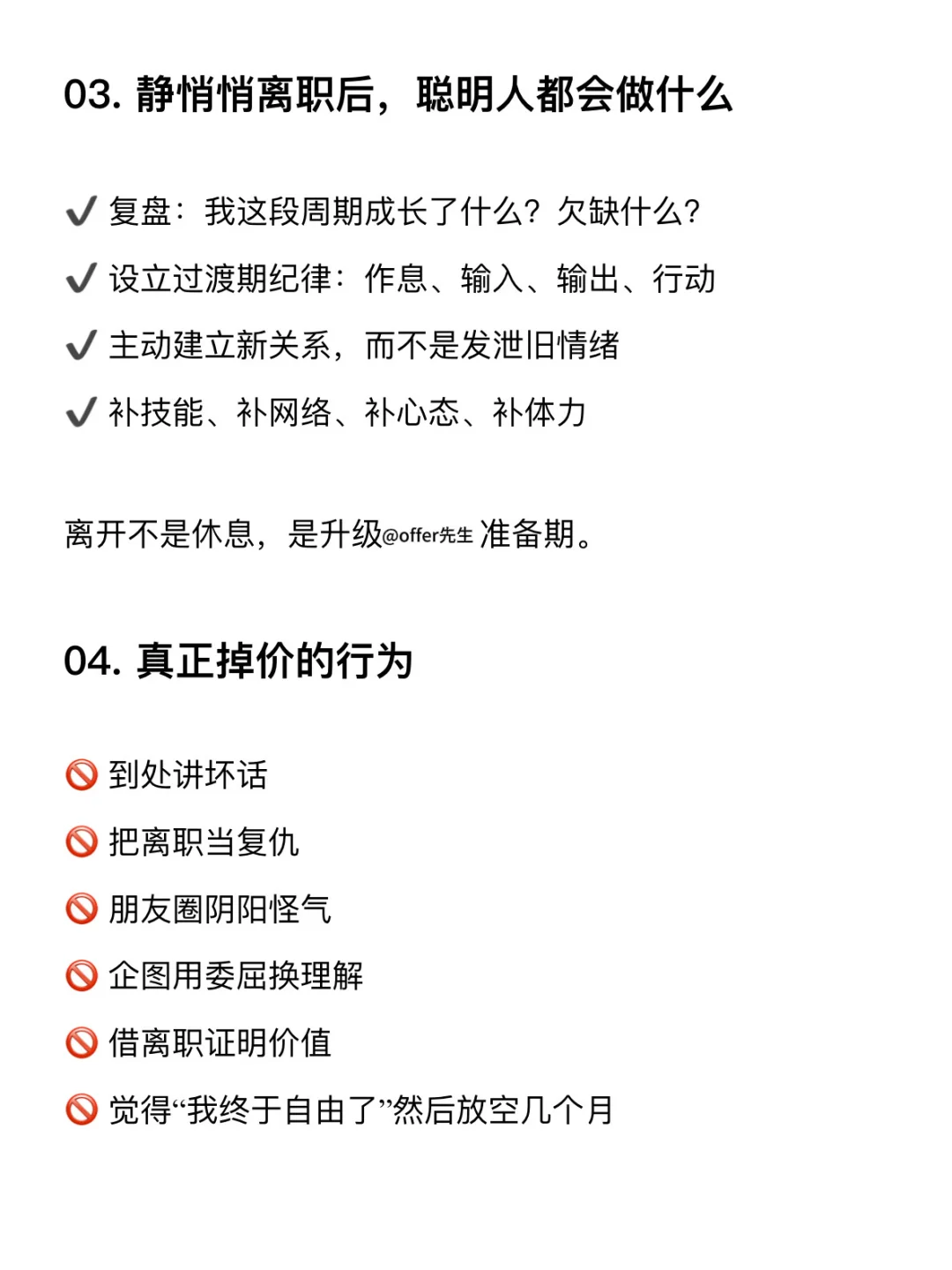 03. 静悄悄离职后，聪明人都会做什么

✔ 复盘：我这段周期成长了什么？欠缺什么？

✔ 设立过渡期纪律：作息、输入、输出、行动

✔ 主动建立新关系，而不是发泄旧情绪

✔ 补技能、补网络、补心态、补体力

离开不是休息，是升级@offer先生 准备期。

04. 真正掉价的行为

🚫 到处讲坏话

🚫 把离职当复仇

🚫 朋友圈阴阳怪气

🚫 企图用委屈换理解

🚫 借离职证明价值

🚫 觉得“我终于自由了”然后放空几个月